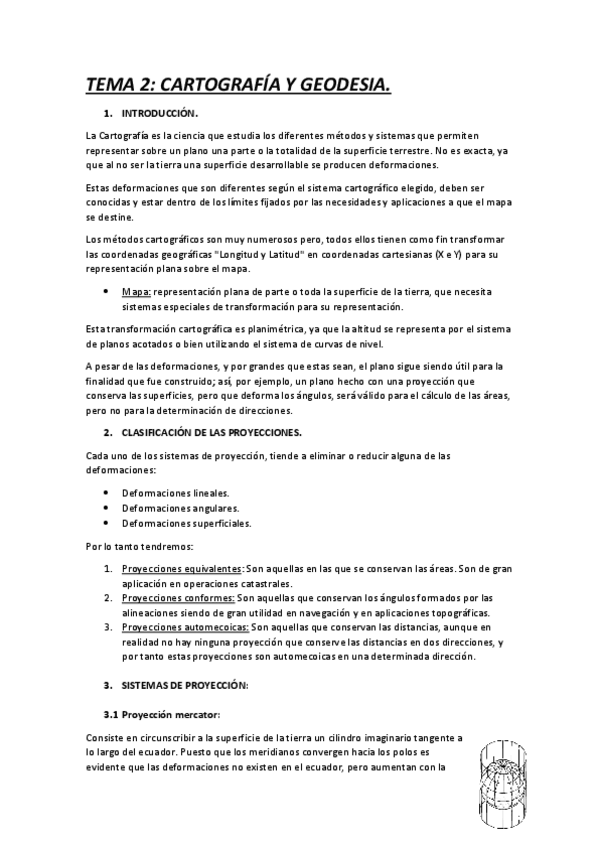 TEMA 2: CARTOGRAFÍA Y GEODESIA.

1. INTRODUCCIÓN.

La Cartografía es la ciencia que estudia los diferentes métodos y sistemas que permiten representar sobre un plano una parte o la totalidad de la superficie terrestre. No es exacta, ya que al no ser la tierra una superficie desarrollable se producen deformaciones.

Estas deformaciones que son diferentes según el sistema cartográfico elegido, deben ser conocidas y estar dentro de los límites fijados por las necesidades y aplicaciones a que el mapa se destine.

Los métodos cartográficos son muy numerosos pero, todos ellos tienen como fin transformar las coordenadas geográficas "Longitud y Latitud" en coordenadas cartesianas (X e Y) para su representación plana sobre el mapa.

• Mapa: representación plana de parte o toda la superficie de la tierra, que necesita sistemas especiales de transformación para su representación.

Esta transformación cartográfica es planimétrica, ya que la altitud se representa por el sistema de planos acotados o bien utilizando el sistema de curvas de nivel.

A pesar de las deformaciones, y por grandes que estas sean, el plano sigue siendo útil para la finalidad que fue construido; así, por ejemplo, un plano hecho con una proyección que conserva las superficies, pero que deforma los ángulos, será válido para el cálculo de las áreas, pero no para la determinación de direcciones.

2. CLASIFICACIÓN DE LAS PROYECCIONES.

Cada uno de los sistemas de proyección, tiende a eliminar o reducir alguna de las deformaciones:

• Deformaciones lineales.
• Deformaciones angulares.
• Deformaciones superficiales.

Por lo tanto tendremos:

1. Proyecciones equivalentes: Son aquellas en las que se conservan las áreas. Son de gran aplicación en operaciones catastrales.
2. Proyecciones conformes: Son aquellas que conservan los ángulos formados por las alineaciones siendo de gran utilidad en navegación y en aplicaciones topográficas.
3. Proyecciones automecoicas: Son aquellas que conservan las distancias, aunque en realidad no hay ninguna proyección que conserve las distancias en dos direcciones, y por tanto estas proyecciones son automecoicas en una determinada dirección.

3. SISTEMAS DE PROYECCIÓN:

3.1 Proyección mercator:

Consiste en circunscribir a la superficie de la tierra un cilindro imaginario tangente a lo largo del ecuador. Puesto que los meridianos convergen hacia los polos es evidente que las deformaciones no existen en el ecuador, pero aumentan con la